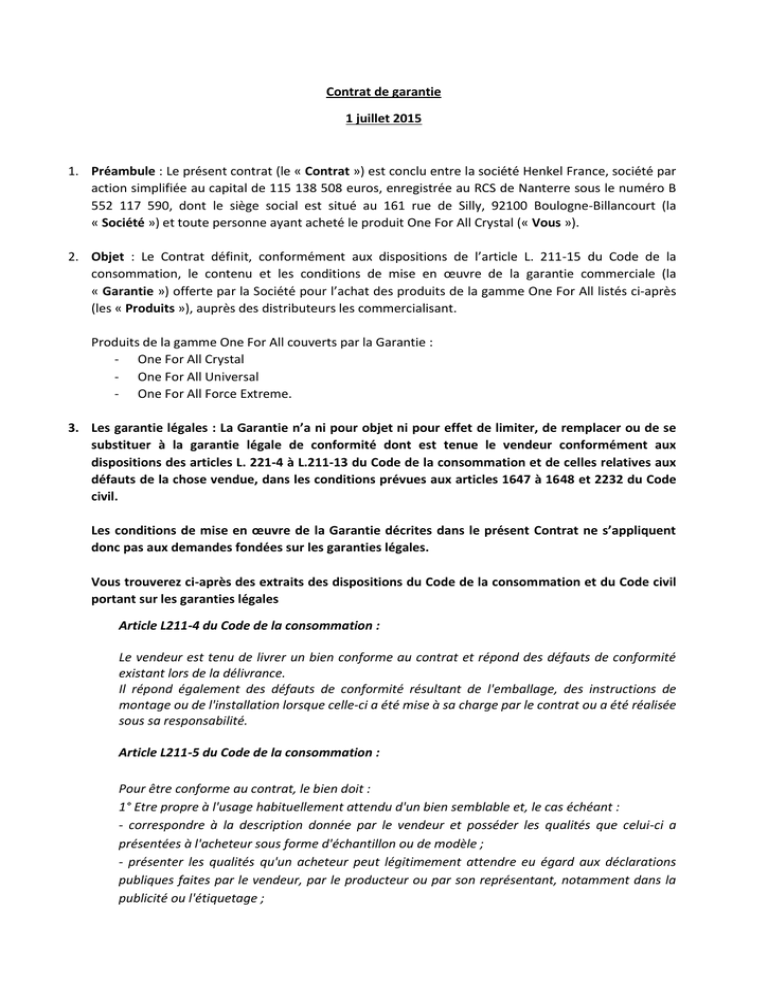 Contrat de garantie

1 juillet 2015

1. Préambule : Le présent contrat (le « Contrat ») est conclu entre la société Henkel France, société par action simplifiée au capital de 115 138 508 euros, enregistrée au RCS de Nanterre sous le numéro B 552 117 590, dont le siège social est situé au 161 rue de Silly, 92100 Boulogne-Billancourt (la « Société ») et toute personne ayant acheté le produit One For All Crystal (« Vous »).

2. Objet : Le Contrat définit, conformément aux dispositions de l'article L. 211-15 du Code de la consommation, le contenu et les conditions de mise en œuvre de la garantie commerciale (la « Garantie ») offerte par la Société pour l'achat des produits de la gamme One For All listés ci-après (les « Produits »), auprès des distributeurs les commercialisant.

Produits de la gamme One For All couverts par la Garantie :
- One For All Crystal
- One For All Universal
- One For All Force Extreme.

3. Les garantie légales : La Garantie n'a ni pour objet ni pour effet de limiter, de remplacer ou de se substituer à la garantie légale de conformité dont est tenue le vendeur conformément aux dispositions des articles L. 221-4 à L.211-13 du Code de la consommation et de celles relatives aux défauts de la chose vendue, dans les conditions prévues aux articles 1647 à 1648 et 2232 du Code civil.

Les conditions de mise en œuvre de la Garantie décrites dans le présent Contrat ne s'appliquent donc pas aux demandes fondées sur les garanties légales.

Vous trouverez ci-après des extraits des dispositions du Code de la consommation et du Code civil portant sur les garanties légales

Article L211-4 du Code de la consommation :

Le vendeur est tenu de livrer un bien conforme au contrat et répond des défauts de conformité existant lors de la délivrance.
Il répond également des défauts de conformité résultant de l'emballage, des instructions de montage ou de l'installation lorsque celle-ci a été mise à sa charge par le contrat ou a été réalisée sous sa responsabilité.

Article L211-5 du Code de la consommation :

Pour être conforme au contrat, le bien doit :
1° Etre propre à l'usage habituellement attendu d'un bien semblable et, le cas échéant :
- correspondre à la description donnée par le vendeur et posséder les qualités que celui-ci a présentées à l'acheteur sous forme d'échantillon ou de modèle ;
- présenter les qualités qu'un acheteur peut légitimement attendre eu égard aux déclarations publiques faites par le vendeur, par le producteur ou par son représentant, notamment dans la publicité ou l'étiquetage ;